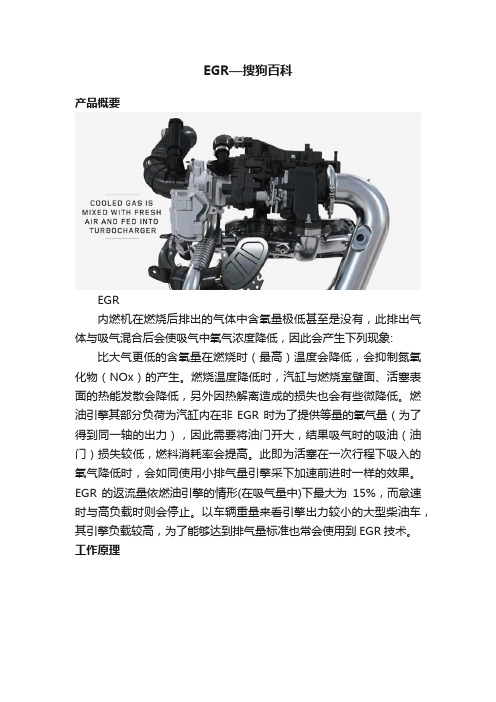 EGR—搜狗百科

产品概要

COOLED GAS IS MIXED WITH FRESH AIR AND FED INTO TURBOCHARGER

EGR

内燃机在燃烧后排出的气体中含氧量极低甚至是没有，此排出气体与吸气混合后会使吸气中氧气浓度降低，因此会产生下列现象:

比大气更低的含氧量在燃烧时（最高）温度会降低，会抑制氮氧化物（NOx）的产生。燃烧温度降低时，汽缸与燃烧室壁面、活塞表面的热能发散会降低，另外因热解离造成的损失也会有些微降低。燃油引擎其部分负荷为汽缸内在非 EGR 时为了提供等量的氧气量（为了得到同一轴的出力），因此需要将油门开大，结果吸气时的吸油（油门）损失较低，燃料消耗率会提高。此即为活塞在一次行程下吸入的氧气降低时，会如同使用小排气量引擎采下加速前进时一样的效果。EGR 的返流量依燃油引擎的情形(在吸气量中)下最大为 15%，而怠速时与高负载时则会停止。以车辆重量来看引擎出力较小的大型柴油车，其引擎负载较高，为了能够达到排气量标准也常会使用到 EGR 技术。

工作原理